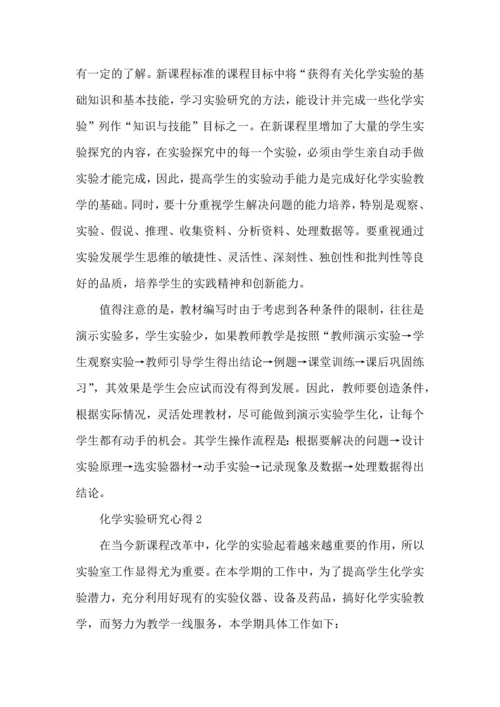 有一定的了解。新课程标准的课程目标中将“获得有关化学实验的基础知识和基本技能，学习实验研究的方法，能设计并完成一些化学实验”列作“知识与技能”目标之一。在新课程里增加了大量的学生实验探究的内容，在实验探究中的每一个实验，必须由学生亲自动手做实验才能完成，因此，提高学生的实验动手能力是完成好化学实验教学的基础。同时，要十分重视学生解决问题的能力培养，特别是观察、实验、假说、推理、收集资料、分析资料、处理数据等。要重视通过实验发展学生思维的敏捷性、灵活性、深刻性、独创性和批判性等良好的品质，培养学生的实践精神和创新能力。

值得注意的是，教材编写时由于考虑到各种条件的限制，往往是演示实验多，学生实验少，如果教师教学是按照“教师演示实验→学生观察实验→教师引导学生得出结论→例题→课堂训练→课后巩固练习”，其效果是学生会应试而没有得到发展。因此，教师要创造条件，根据实际情况，灵活处理教材，尽可能做到演示实验学生化，让每个学生都有动手的机会。其学生操作流程是：根据要解决的问题→设计实验原理→选实验器材→动手实验→记录现象及数据→处理数据得出结论。

化学实验研究心得 2

在当今新课程改革中，化学的实验起着越来越重要的作用，所以实验室工作显得尤为重要。在本学期的工作中，为了提高学生化学实验潜力，充分利用好现有的实验仪器、设备及药品，搞好化学实验教学，而努力为教学一线服务，本学期具体工作如下：